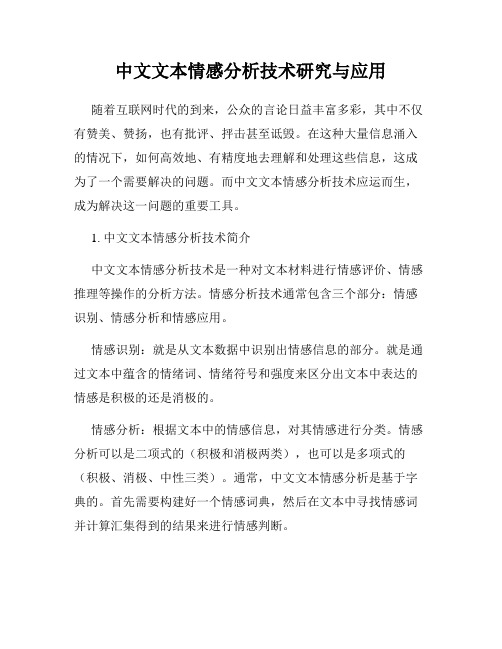 中文文本情感分析技术研究与应用

随着互联网时代的到来，公众的言论日益丰富多彩，其中不仅有赞美、赞扬，也有批评、抨击甚至诋毁。在这种大量信息涌入的情况下，如何高效地、有精度地去理解和处理这些信息，这成为了一个需要解决的问题。而中文文本情感分析技术应运而生，成为解决这一问题的重要工具。

1. 中文文本情感分析技术简介

中文文本情感分析技术是一种对文本材料进行情感评价、情感推理等操作的分析方法。情感分析技术通常包含三个部分：情感识别、情感分析和情感应用。

情感识别：就是从文本数据中识别出情感信息的部分。就是通过文本中蕴含的情绪词、情绪符号和强度来区分出文本中表达的情感是积极的还是消极的。

情感分析：根据文本中的情感信息，对其情感进行分类。情感分析可以是二项式的（积极和消极两类），也可以是多项式的（积极、消极、中性三类）。通常，中文文本情感分析是基于字典的。首先需要构建好一个情感词典，然后在文本中寻找情感词并计算汇集得到的结果来进行情感判断。